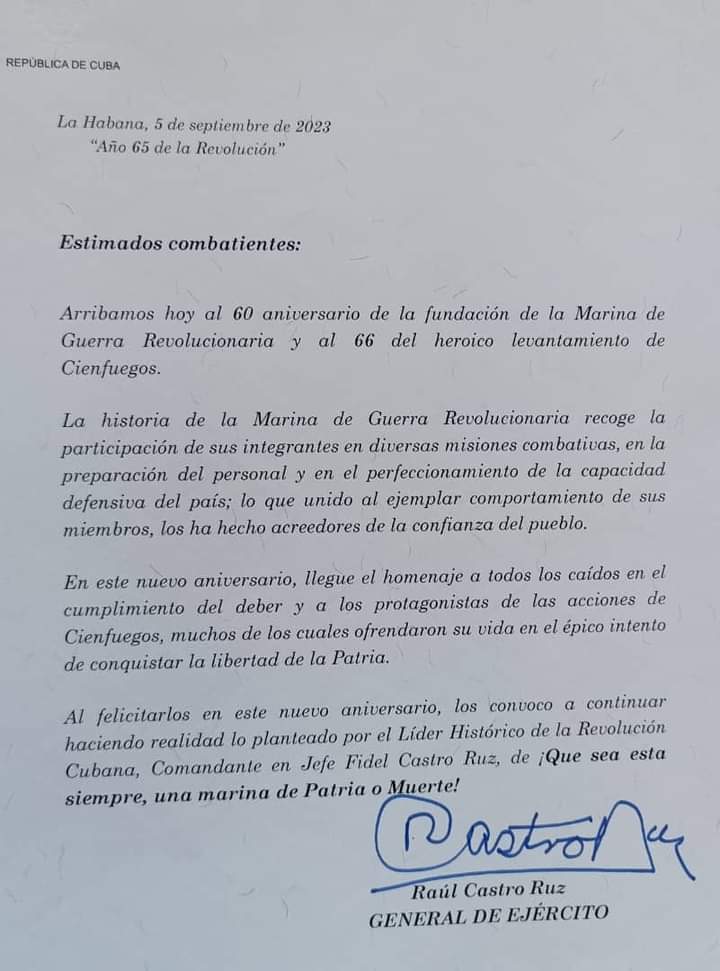 REPÚBLICA DE CUBA

La Habana, 5 de septiembre de 2023
"Año 65 de la Revolución"

Estimados combatientes:

Arribamos hoy al 60 aniversario de la fundación de la Marina de Guerra Revolucionaria y al 66 del heroico levantamiento de Cienfuegos.

La historia de la Marina de Guerra Revolucionaria recoge la participación de sus integrantes en diversas misiones combativas, en la preparación del personal y en el perfeccionamiento de la capacidad defensiva del país; lo que unido al ejemplar comportamiento de sus miembros, los ha hecho acreedores de la confianza del pueblo.

En este nuevo aniversario, llegue el homenaje a todos los caídos en el cumplimiento del deber y a los protagonistas de las acciones de Cienfuegos, muchos de los cuales ofrendaron su vida en el épico intento de conquistar la libertad de la Patria.

Al felicitarlos en este nuevo aniversario, los convoco a continuar haciendo realidad lo planteado por el Líder Histórico de la Revolución Cubana, Comandante en Jefe Fidel Castro Ruz, de ¡Que sea esta siempre, una marina de Patria o Muerte!

Castro Ruz

Raúl Castro Ruz
GENERAL DE EJÉRCITO